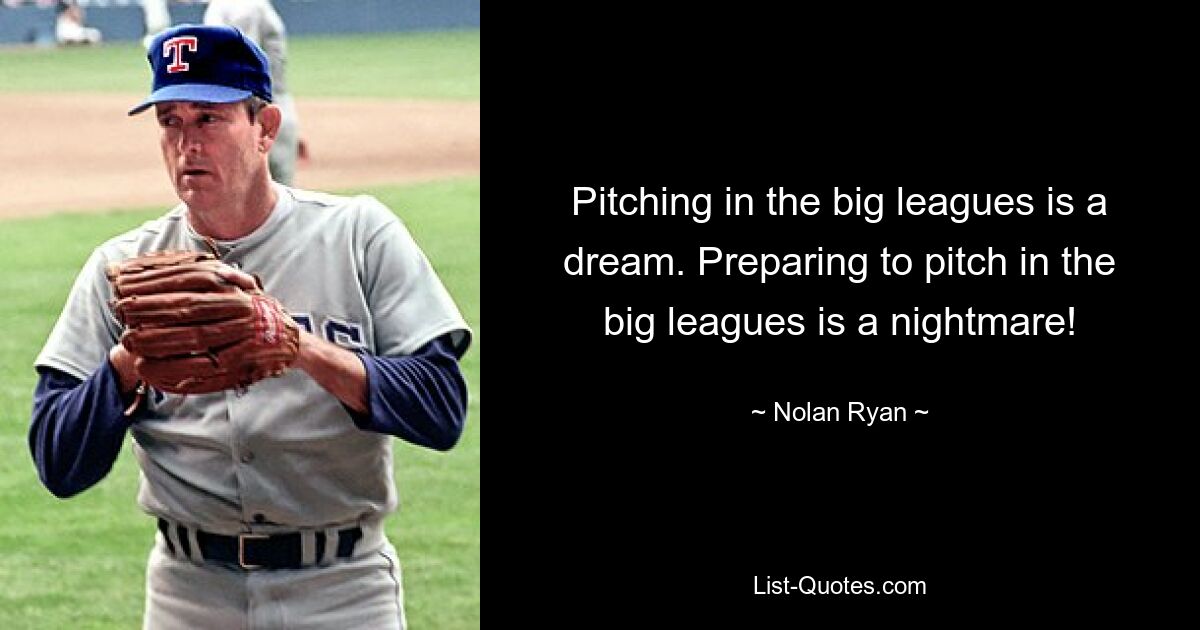 T

Pitching in the big leagues is a dream. Preparing to pitch in the big leagues is a nightmare!

~ Nolan Ryan ~

List-Quotes.com